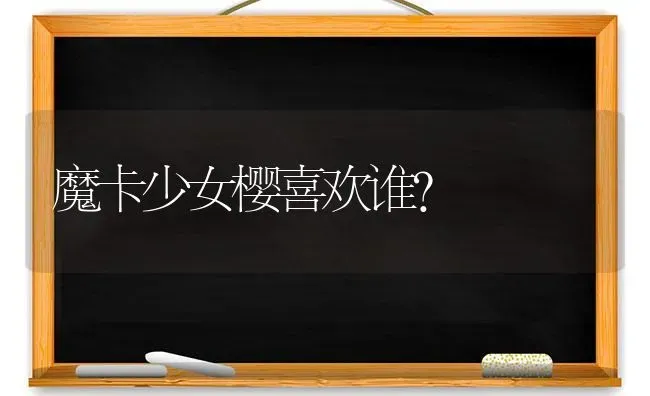 魔卡少女樱喜欢谁?